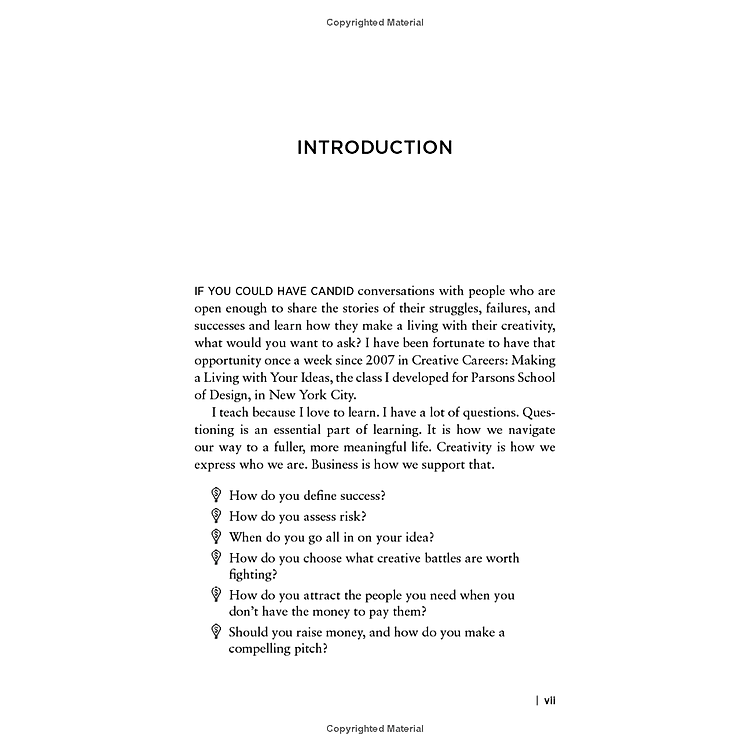 Copyrighted Material

INTRODUCTION

IF YOU COULD HAVE CANDID conversations with people who are open enough to share the stories of their struggles, failures, and successes and learn how they make a living with their creativity, what would you want to ask? I have been fortunate to have that opportunity once a week since 2007 in Creative Careers: Making a Living with Your Ideas, the class I developed for Parsons School of Design, in New York City.

I teach because I love to learn. I have a lot of questions. Questioning is an essential part of learning. It is how we navigate our way to a fuller, more meaningful life. Creativity is how we express who we are. Business is how we support that.

How do you define success?
How do you assess risk?
When do you go all in on your idea?
How do you choose what creative battles are worth fighting?
How do you attract the people you need when you don't have the money to pay them?
Should you raise money, and how do you make a compelling pitch?

| vii

Copyrighted Material